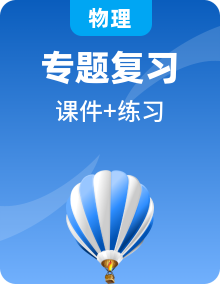 物理

专题复习

课件+练习